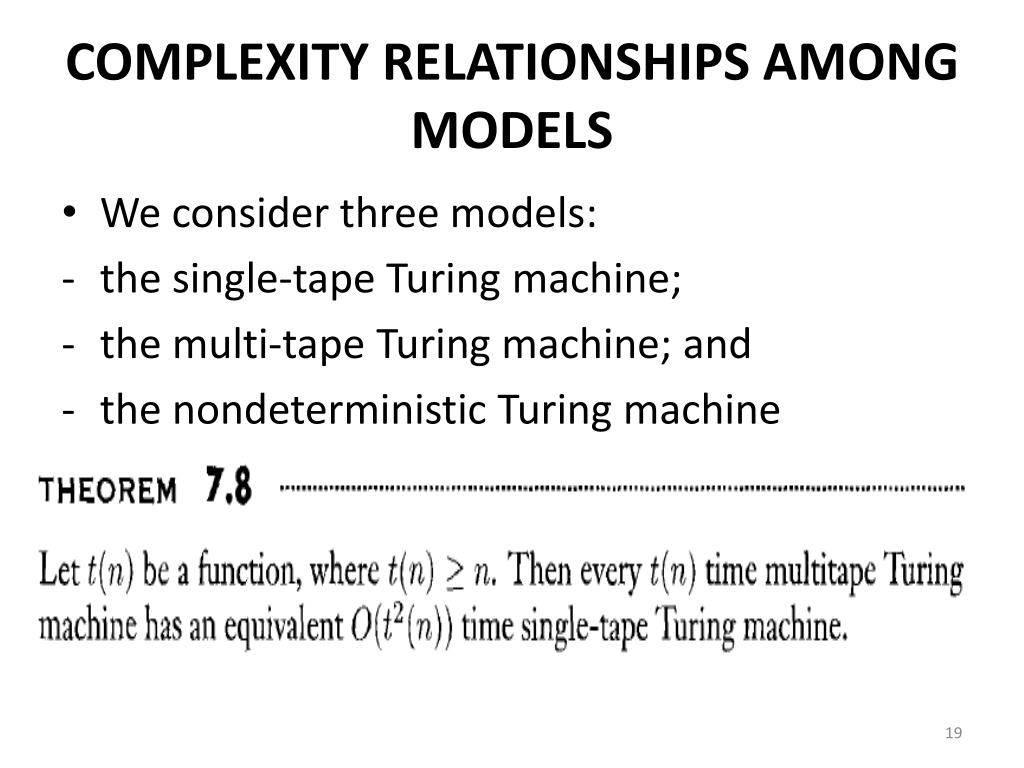 COMPLEXITY RELATIONSHIPS AMONG MODELS

• We consider three models:
- the single-tape Turing machine;
- the multi-tape Turing machine; and
- the nondeterministic Turing machine

THEOREM 7.8

Let $t(n)$ be a function, where $t(n) \geq n$. Then every $t(n)$ time multitape Turing machine has an equivalent $O(t^2(n))$ time single-tape Turing machine.

19